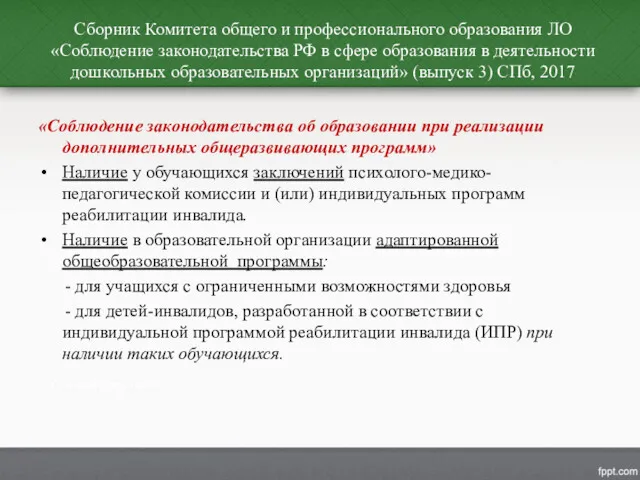 Сборник Комитета общего и профессионального образования ЛО «Соблюдение законодательства РФ в сфере образования в деятельности дошкольных образовательных организаций» (выпуск 3) СПб, 2017

«Соблюдение законодательства об образовании при реализации дополнительных общеразвивающих программ»

• Наличие у обучающихся заключений психолого-медико-педагогической комиссии и (или) индивидуальных программ реабилитации инвалида.

• Наличие в образовательной организации адаптированной общеобразовательной программы:

- для учащихся с ограниченными возможностями здоровья

- для детей-инвалидов, разработанной в соответствии с индивидуальной программой реабилитации инвалида (ИПР) при наличии таких обучающихся.

fppt.com